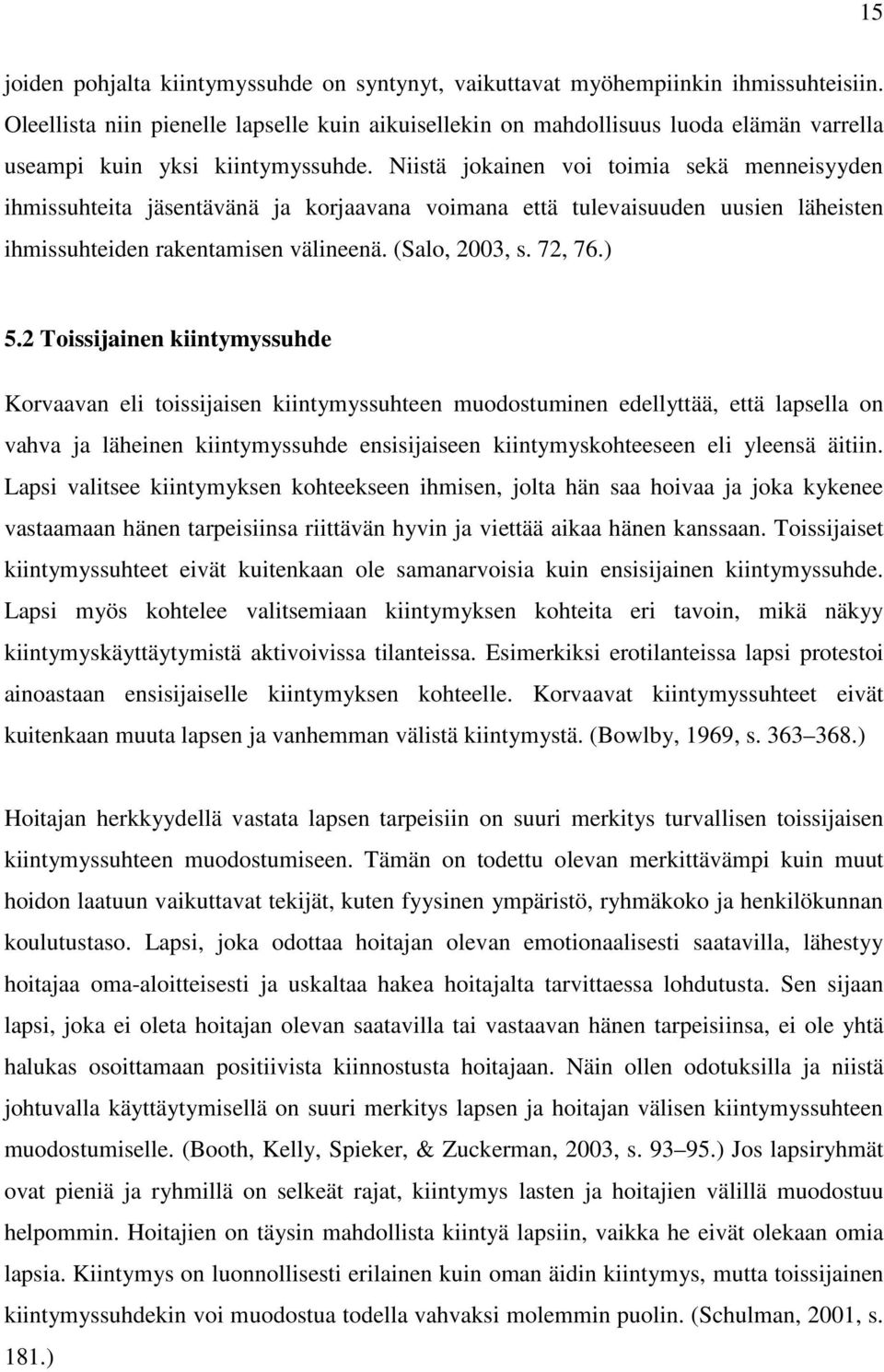 15

joiden pohjalta kiintymyssuhde on syntynyt, vaikuttavat myöhempiinkin ihmissuhteisiin. Oleellista niin pienelle lapselle kuin aikuisellekin on mahdollisuus luoda elämän varrella useampi kuin yksi kiintymyssuhde. Niistä jokainen voi toimia sekä menneisyyden ihmissuhteita jäsentävänä ja korjaavana voimana että tulevaisuuden uusien läheisten ihmissuhteiden rakentamisen välineenä. (Salo, 2003, s. 72, 76.)

5.2 Toissijainen kiintymyssuhde

Korvaavan eli toissijaisen kiintymyssuhteen muodostuminen edellyttää, että lapsella on vahva ja läheinen kiintymyssuhde ensisijaiseen kiintymyskohteeseen eli yleensä äitiin. Lapsi valitsee kiintymyksen kohteekseen ihmisen, jolta hän saa hoivaa ja joka kykenee vastaamaan hänen tarpeisiinsa riittävän hyvin ja viettää aikaa hänen kanssaan. Toissijaiset kiintymyssuhteet eivät kuitenkaan ole samanarvoisia kuin ensisijainen kiintymyssuhde. Lapsi myös kohtelee valitsemiaan kiintymyksen kohteita eri tavoin, mikä näkyy kiintymyskäyttäytymistä aktivoivissa tilanteissa. Esimerkiksi erotilanteissa lapsi protestoi ainoastaan ensisijaiselle kiintymyksen kohteelle. Korvaavat kiintymyssuhteet eivät kuitenkaan muuta lapsen ja vanhemman välistä kiintymystä. (Bowlby, 1969, s. 363 368.)

Hoitajan herkkyydellä vastata lapsen tarpeisiin on suuri merkitys turvallisen toissijaisen kiintymyssuhteen muodostumiseen. Tämän on todettu olevan merkittävämpi kuin muut hoidon laatuun vaikuttavat tekijät, kuten fyysinen ympäristö, ryhmäkoko ja henkilökunnan koulutustaso. Lapsi, joka odottaa hoitajan olevan emotionaalisesti saatavilla, lähestyy hoitajaa oma-aloitteisesti ja uskaltaa hakea hoitajalta tarvittaessa lohdutusta. Sen sijaan lapsi, joka ei oleta hoitajan olevan saatavilla tai vastaavan hänen tarpeisiinsa, ei ole yhtä halukas osoittamaan positiivista kiinnostusta hoitajaan. Näin ollen odotuksilla ja niistä johtuvalla käyttäytymisellä on suuri merkitys lapsen ja hoitajan välisen kiintymyssuhteen muodostumiselle. (Booth, Kelly, Spieker, & Zuckerman, 2003, s. 93 95.) Jos lapsiryhmät ovat pieniä ja ryhmillä on selkeät rajat, kiintymys lasten ja hoitajien välillä muodostuu helpommin. Hoitajien on täysin mahdollista kiintyä lapsiin, vaikka he eivät olekaan omia lapsia. Kiintymys on luonnollisesti erilainen kuin oman äidin kiintymys, mutta toissijainen kiintymyssuhdekin voi muodostua todella vahvaksi molemmin puolin. (Schulman, 2001, s. 181.)